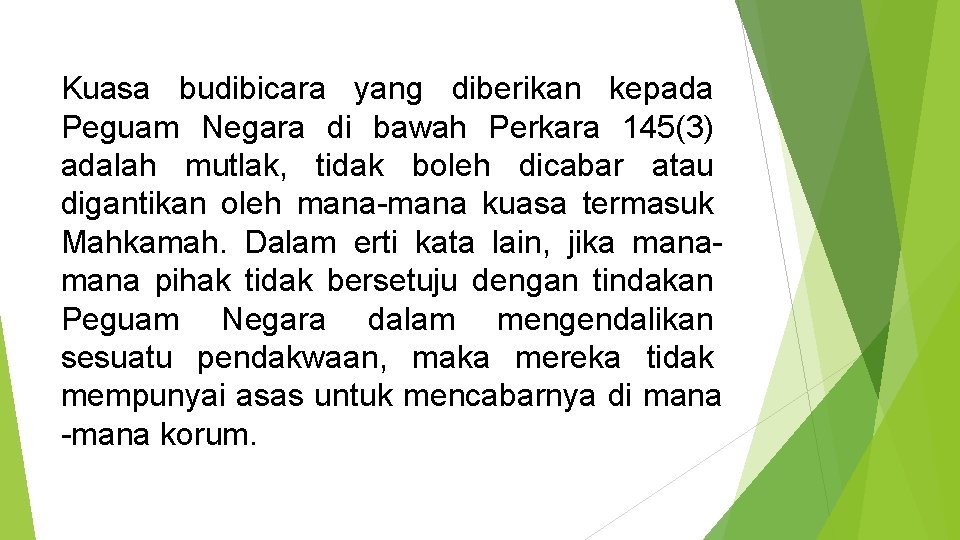 Kuasa budibicara yang diberikan kepada Peguam Negara di bawah Perkara 145(3) adalah mutlak, tidak boleh dicabar atau digantikan oleh mana-mana kuasa termasuk Mahkamah. Dalam erti kata lain, jika mana-mana pihak tidak bersetuju dengan tindakan Peguam Negara dalam mengendalikan sesuatu pendakwaan, maka mereka tidak mempunyai asas untuk mencabarnya di mana -mana korum.